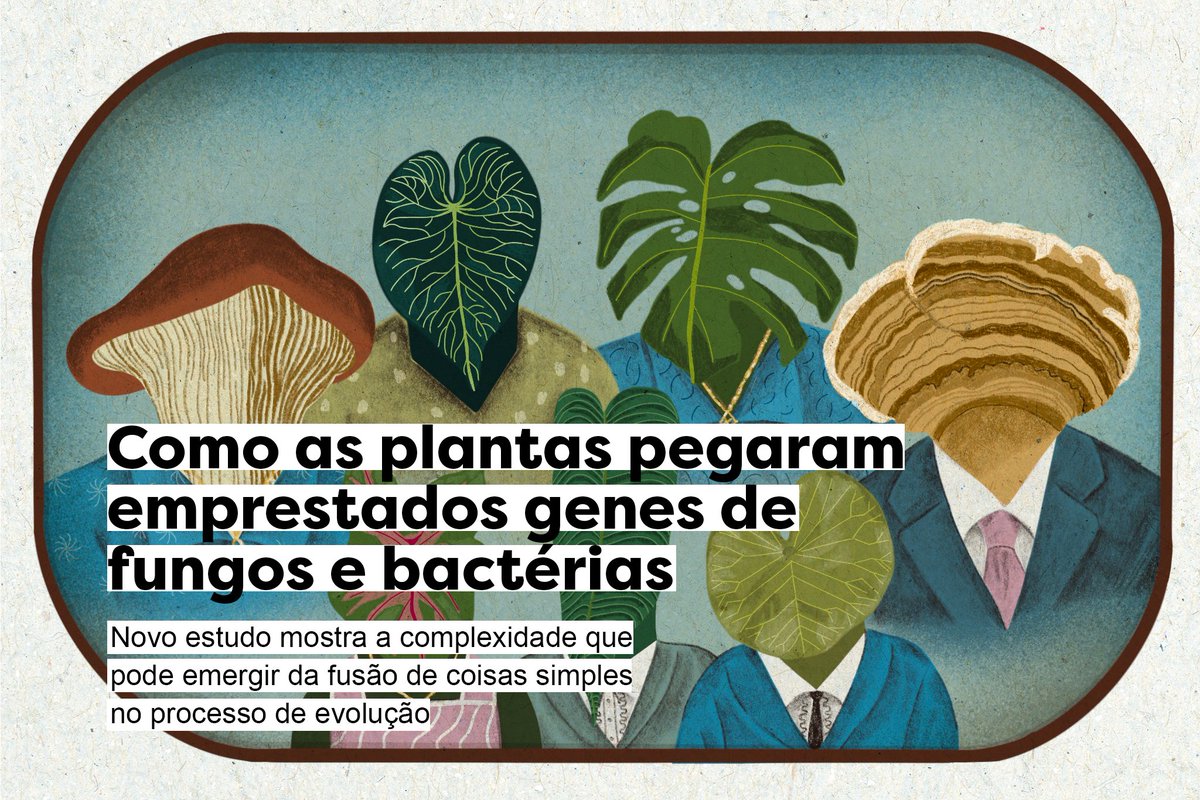 Como as plantas pegaram emprestados genes de fungos e bactérias

Novo estudo mostra a complexidade que pode emergir da fusão de coisas simples no processo de evolução